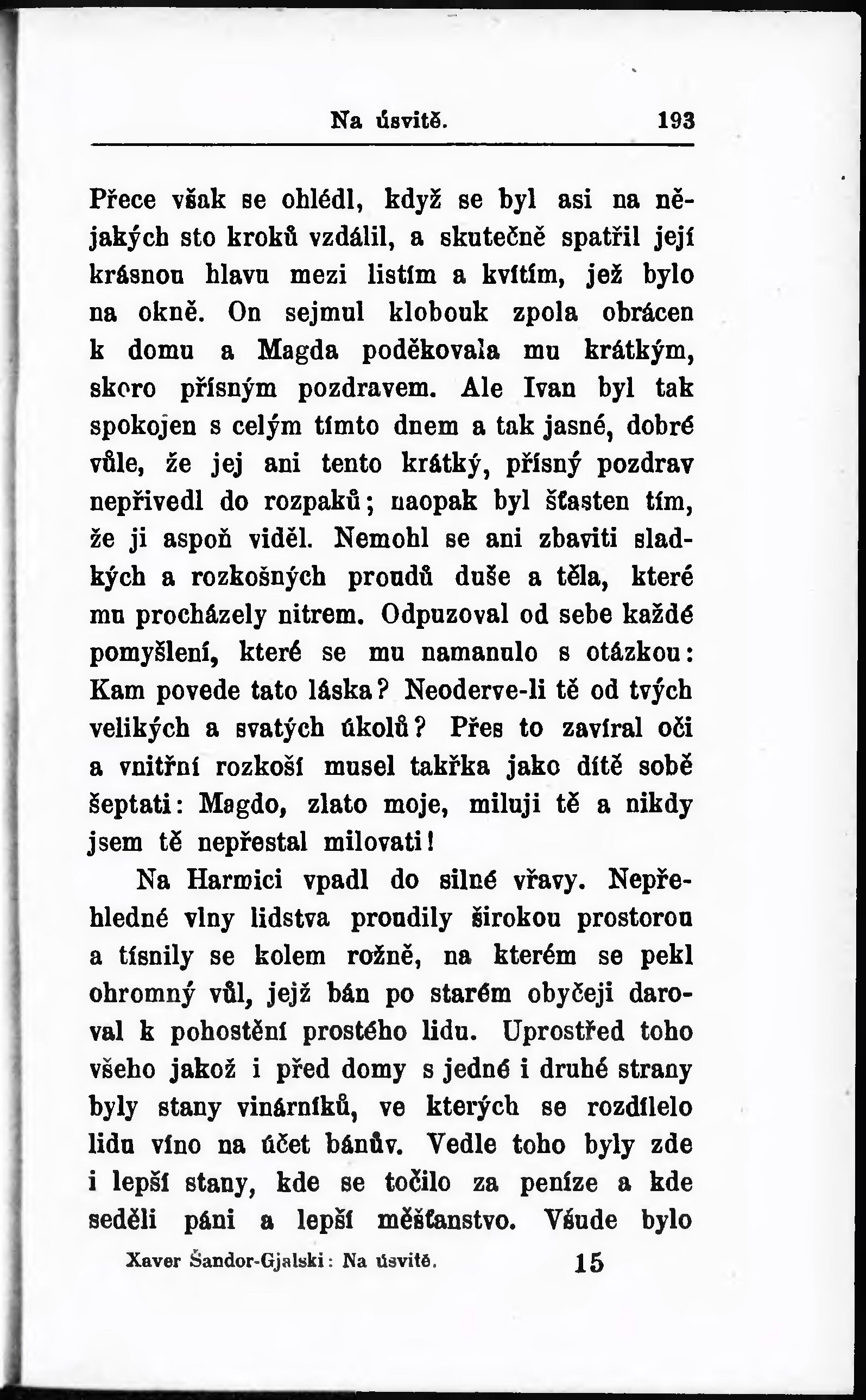 Na úsvitě. 193

Přece však se ohlédl, když se byl asi na nějakých sto kroků vzdálil, a skutečně spatřil její krásnou hlavu mezi listím a kvítím, jež bylo na okně. On sejmul klobouk zpola obrácen k domu a Magda poděkovala mu krátkým, skoro přísným pozdravem. Ale Ivan byl tak spokojen s celým tímto dnem a tak jasné, dobré vůle, že jej ani tento krátký, přísný pozdrav nepřivedl do rozpaků; naopak byl šťasten tím, že ji aspoň viděl. Nemohl se ani zbaviti sladkých a rozkošných proudů duše a těla, které mu procházely nitrem. Odpuzoval od sebe každé pomyšlení, které se mu namanulo s otázkou: Kam povede tato láska? Neoderve-li tě od tvých velikých a svatých úkolů? Přes to zavíral oči a vnitřní rozkoší musel takřka jako dítě sobě šeptati: Magdo, zlato moje, miluji tě a nikdy jsem tě nepřestal milovati!

Na Harmici vpadl do silné vřavy. Nepřehledné vlny lidstva proudily širokou prostorou a tísnily se kolem rožně, na kterém se pekl ohromný vůl, jejž bán po starém obyčeji daroval k pohostění prostého lidu. Uprostřed toho všeho jakož i před domy s jedné i druhé strany byly stany vinárníků, ve kterých se rozdílelo lidu víno na účet bánův. Vedle toho byly zde i lepší stany, kde se točilo za peníze a kde seděli páni a lepší měšťanstvo. Všude bylo

Xaver Šandor-Gjalski: Na úsvitě. 15